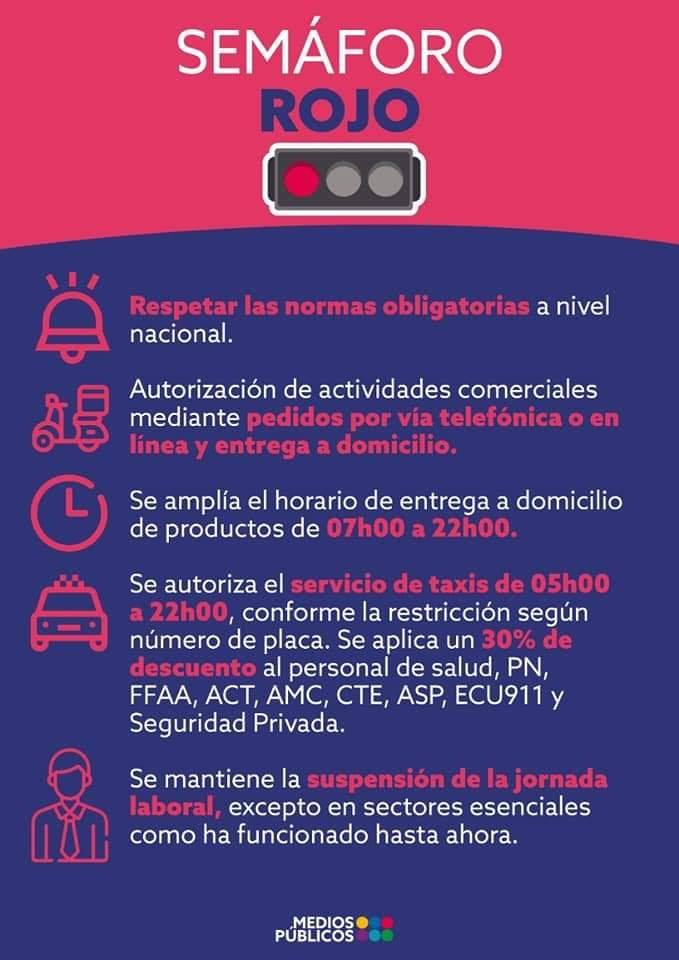 SEMÁFORO
ROJO

Respetar las normas obligatorias a nivel nacional.

Autorización de actividades comerciales mediante pedidos por vía telefónica o en línea y entrega a domicilio.

Se amplía el horario de entrega a domicilio de productos de 07h00 a 22h00.

Se autoriza el servicio de taxis de 05h00 a 22h00, conforme la restricción según número de placa. Se aplica un 30% de descuento al personal de salud, PN, FFAA, ACT, AMC, CTE, ASP, ECU911 y Seguridad Privada.

Se mantiene la suspensión de la jornada laboral, excepto en sectores esenciales como ha funcionado hasta ahora.

MEDIOS PÚBLICOS